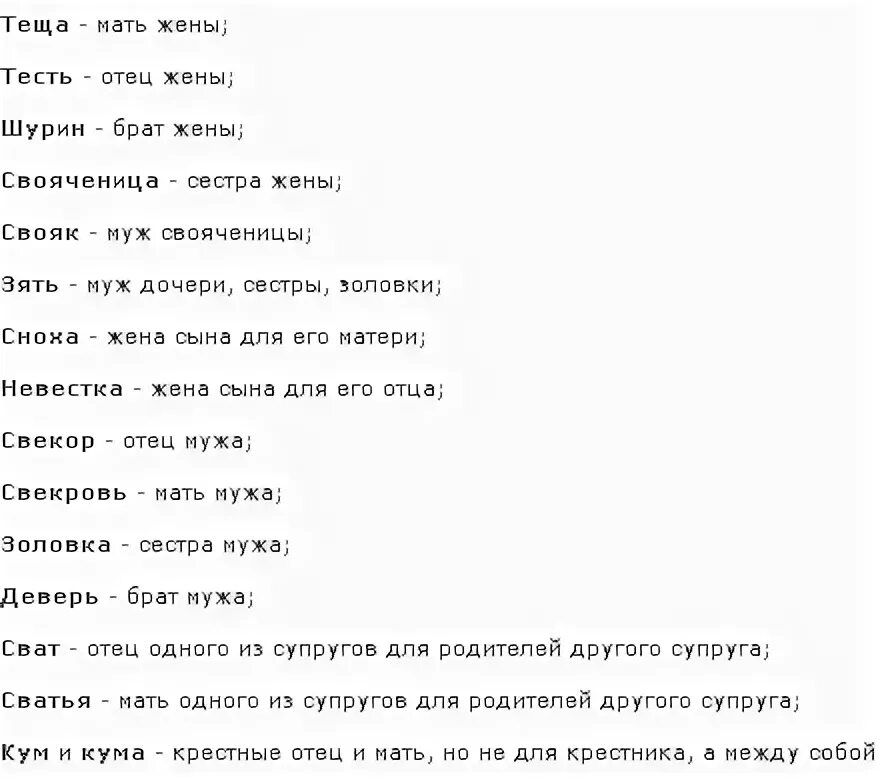 Теща - мать жены;

Тесть - отец жены;

Шурин - брат жены;

Свояченица - сестра жены;

Свояк - муж свояченицы;

Зять - муж дочери, сестры, золовки;

Сноха - жена сына для его матери;

Невестка - жена сына для его отца;

Свекор - отец мужа;

Свекровь - мать мужа;

Золовка - сестра мужа;

Деверь - брат мужа;

Сват - отец одного из супругов для родителей другого супруга;

Сватья - мать одного из супругов для родителей другого супруга;

Кум и кума - крестные отец и мать, но не для крестника, а между собой